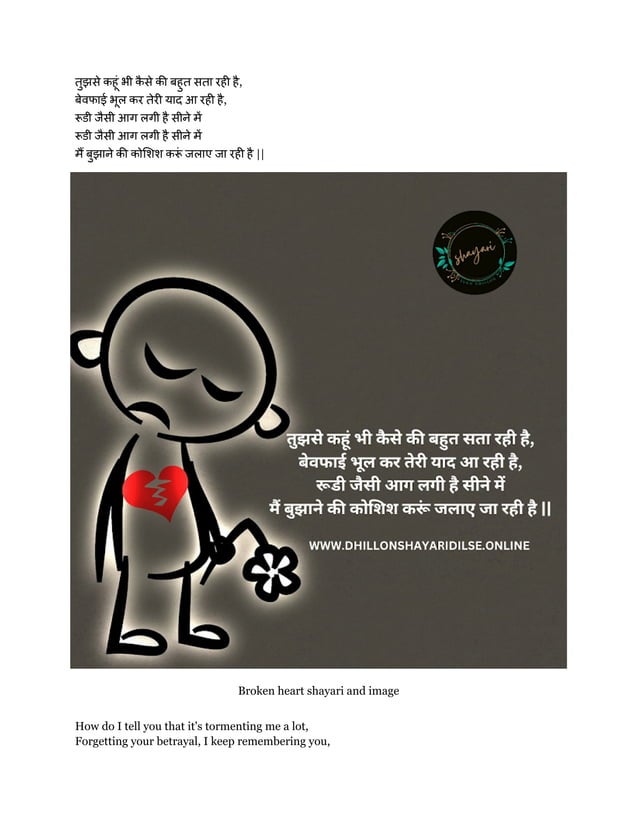 तुझसे कहूं भी कैसे की बहुत सता रही है,
बेवफाई भूल कर तेरी याद आ रही है,
रूडी जैसी आग लगी है सीने में
रूडी जैसी आग लगी है सीने में
मैं बुझाने की कोशिश करूं जलाए जा रही है ||

shayari

तुझसे कहूं भी कैसे की बहुत सता रही है,
बेवफाई भूल कर तेरी याद आ रही है,
रूडी जैसी आग लगी है सीने में
मैं बुझाने की कोशिश करूं जलाए जा रही है ||

WWW.DHILLONSHAYARIDILSE.ONLINE

Broken heart shayari and image

How do I tell you that it's tormenting me a lot,
Forgetting your betrayal, I keep remembering you,